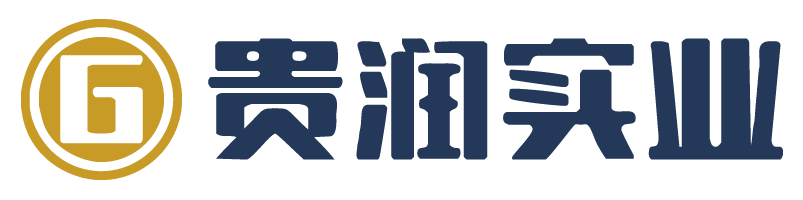 G 贵润实业